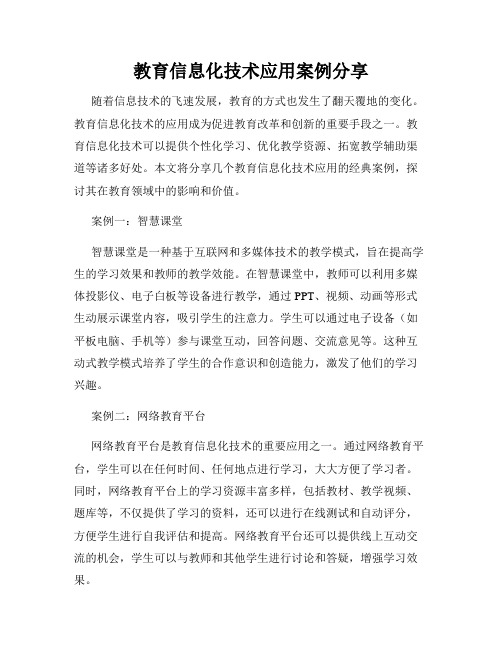 教育信息化技术应用案例分享

随着信息技术的飞速发展，教育的方式也发生了翻天覆地的变化。教育信息化技术的应用成为促进教育改革和创新的重要手段之一。教育信息化技术可以提供个性化学习、优化教学资源、拓宽教学辅助渠道等诸多好处。本文将分享几个教育信息化技术应用的经典案例，探讨其在教育领域中的影响和价值。

案例一：智慧课堂

智慧课堂是一种基于互联网和多媒体技术的教学模式，旨在提高学生的学习效果和教师的教学效能。在智慧课堂中，教师可以利用多媒体投影仪、电子白板等设备进行教学，通过 PPT、视频、动画等形式生动展示课堂内容，吸引学生的注意力。学生可以通过电子设备（如平板电脑、手机等）参与课堂互动，回答问题、交流意见等。这种互动式教学模式培养了学生的合作意识和创造能力，激发了他们的学习兴趣。

案例二：网络教育平台

网络教育平台是教育信息化技术的重要应用之一。通过网络教育平台，学生可以在任何时间、任何地点进行学习，大大方便了学习者。同时，网络教育平台上的学习资源丰富多样，包括教材、教学视频、题库等，不仅提供了学习的资料，还可以进行在线测试和自动评分，方便学生进行自我评估和提高。网络教育平台还可以提供线上互动交流的机会，学生可以与教师和其他学生进行讨论和答疑，增强学习效果。